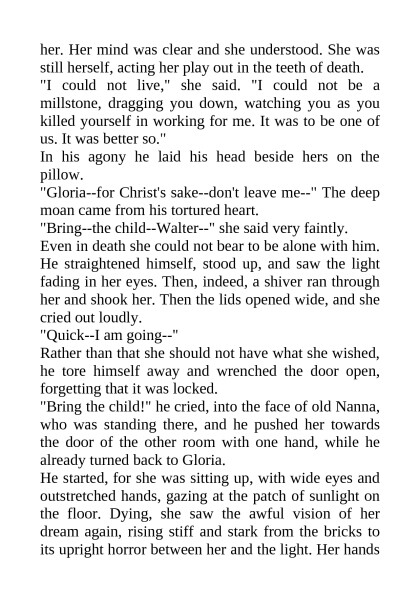 her. Her mind was clear and she understood. She was still herself, acting her play out in the teeth of death.

"I could not live," she said. "I could not be a millstone, dragging you down, watching you as you killed yourself in working for me. It was to be one of us. It was better so."

In his agony he laid his head beside hers on the pillow.

"Gloria--for Christ's sake--don't leave me--" The deep moan came from his tortured heart.

"Bring--the child--Walter--" she said very faintly.

Even in death she could not bear to be alone with him. He straightened himself, stood up, and saw the light fading in her eyes. Then, indeed, a shiver ran through her and shook her. Then the lids opened wide, and she cried out loudly.

"Quick--I am going--"

Rather than that she should not have what she wished, he tore himself away and wrenched the door open, forgetting that it was locked.

"Bring the child!" he cried, into the face of old Nanna, who was standing there, and he pushed her towards the door of the other room with one hand, while he already turned back to Gloria.

He started, for she was sitting up, with wide eyes and outstretched hands, gazing at the patch of sunlight on the floor. Dying, she saw the awful vision of her dream again, rising stiff and stark from the bricks to its upright horror between her and the light. Her hands